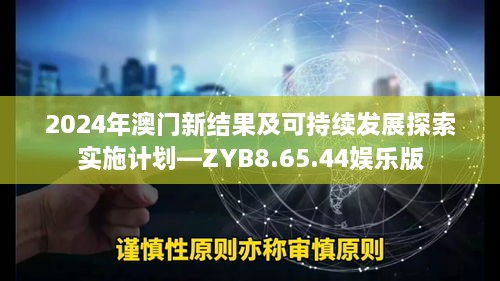 2024年澳门新结果及可持续发展探索实施计划—ZYB8.65.44娱乐版

谨慎性原则亦称审慎原则